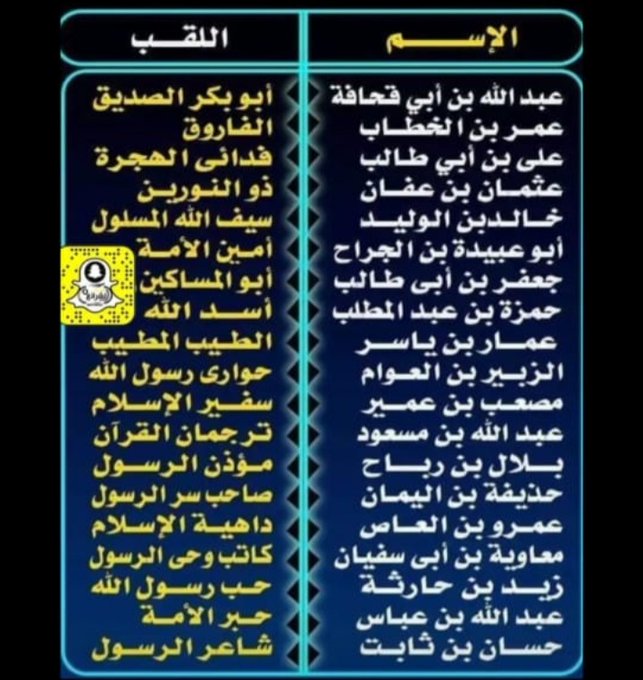 | الإسم | اللقب |
|---|---|
| عبد الله بن أبي قحافة | أبو بكر الصديق |
| عمر بن الخطاب | الفاروق |
| على بن أبي طالب | فدائى الهجرة |
| عثمان بن عفان | ذو النورين |
| خالدبن الوليد | سيف الله المسلول |
| أبو عبيدة بن الجراح | أمين الأمة |
| جعفر بن أبى طالب | أبو المساكين |
| حمزة بن عبد المطلب | أسد الله |
| عمار بن ياسر | الطيب المطيب |
| الزبير بن العوام | حوارى رسول الله |
| مصعب بن عمير | سفير الإسلام |
| عبد الله بن مسعود | ترجمان القرآن |
| بلال بن رباح | مؤذن الرسول |
| حذيفة بن اليمان | صاحب سر الرسول |
| عمرو بن العاص | داهية الإسلام |
| معاوية بن أبى سفيان | كاتب وحى الرسول |
| زيد بن حارثة | حب رسول الله |
| عبد الله بن عباس | حبر الأمة |
| حسان بن ثابت | شاعر الرسول |